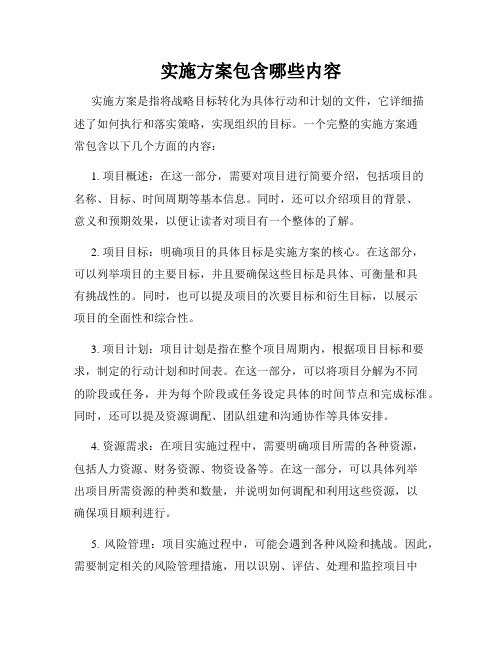 实施方案包含哪些内容

实施方案是指将战略目标转化为具体行动和计划的文件，它详细描述了如何执行和落实策略，实现组织的目标。一个完整的实施方案通常包含以下几个方面的内容：

1. 项目概述：在这一部分，需要对项目进行简要介绍，包括项目的名称、目标、时间周期等基本信息。同时，还可以介绍项目的背景、意义和预期效果，以便让读者对项目有一个整体的了解。

2. 项目目标：明确项目的具体目标是实施方案的核心。在这部分，可以列举项目的主要目标，并且要确保这些目标是具体、可衡量和具有挑战性的。同时，也可以提及项目的次要目标和衍生目标，以展示项目的全面性和综合性。

3. 项目计划：项目计划是指在整个项目周期内，根据项目目标和要求，制定的行动计划和时间表。在这一部分，可以将项目分解为不同的阶段或任务，并为每个阶段或任务设定具体的时间节点和完成标准。同时，还可以提及资源调配、团队组建和沟通协作等具体安排。

4. 资源需求：在项目实施过程中，需要明确项目所需的各种资源，包括人力资源、财务资源、物资设备等。在这一部分，可以具体列举出项目所需资源的种类和数量，并说明如何调配和利用这些资源，以确保项目顺利进行。

5. 风险管理：项目实施过程中，可能会遇到各种风险和挑战。因此，需要制定相关的风险管理措施，用以识别、评估、处理和监控项目中